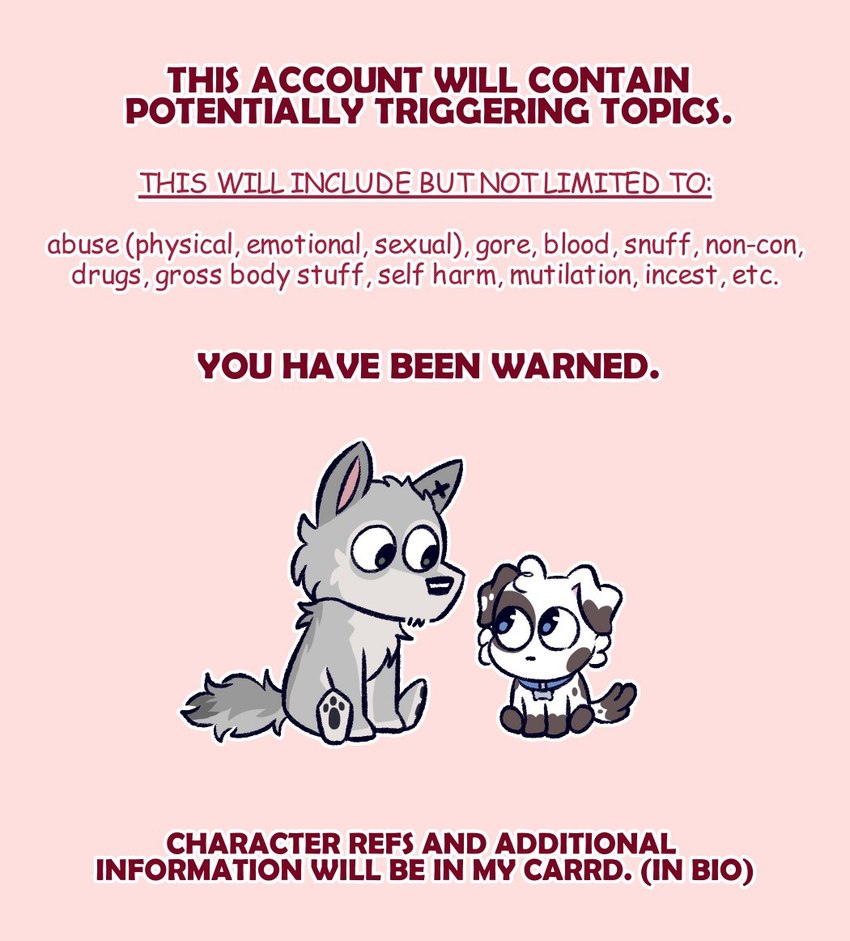 THIS ACCOUNT WILL CONTAIN POTENTIALLY TRIGGERING TOPICS.

THIS WILL INCLUDE BUT NOT LIMITED TO:

abuse (physical, emotional, sexual), gore, blood, snuff, non-con, drugs, gross body stuff, self harm, mutilation, incest, etc.

YOU HAVE BEEN WARNED.

CHARACTER REFS AND ADDITIONAL INFORMATION WILL BE IN MY CARRD. (IN BIO)